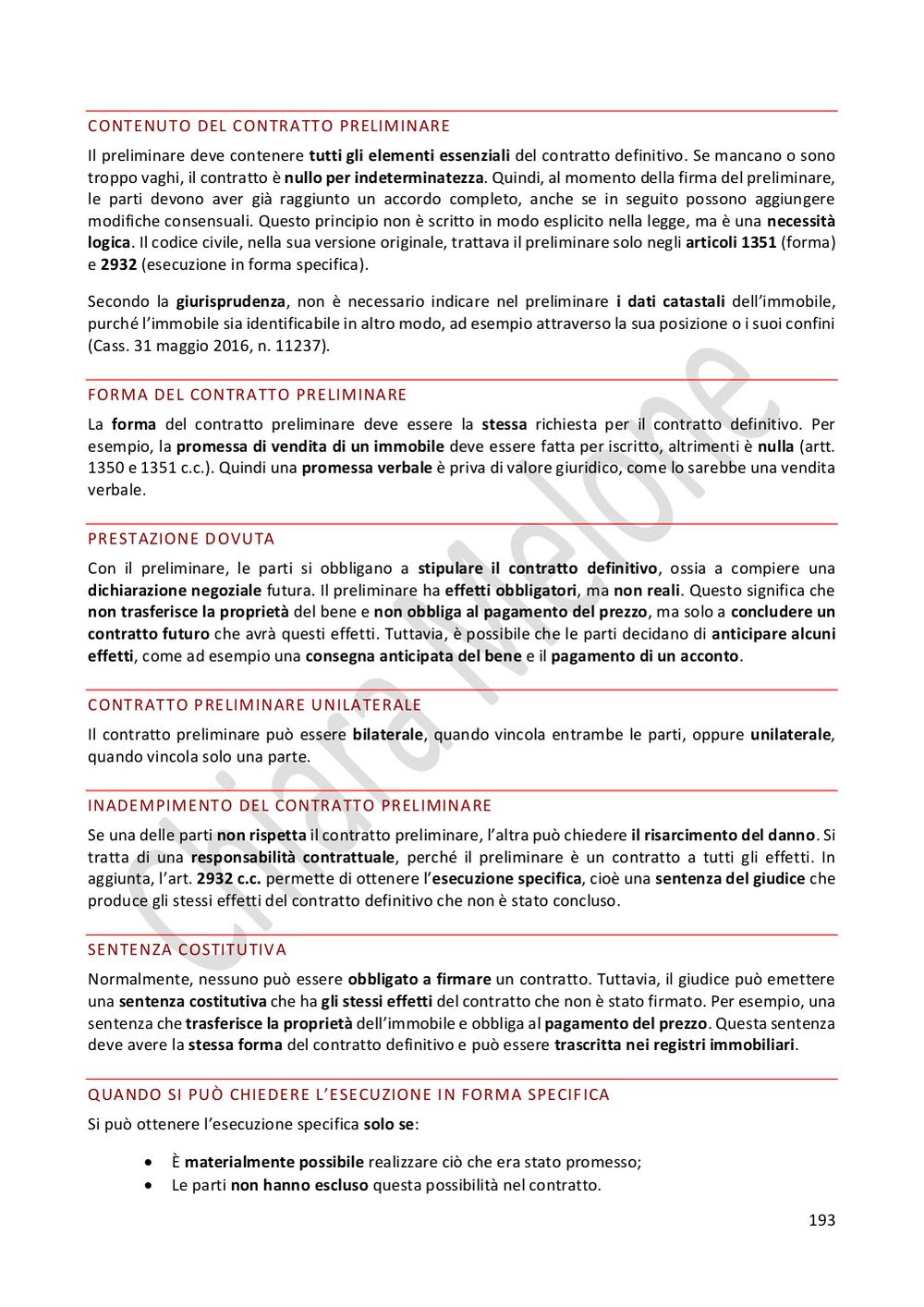 CONTENUTO DEL CONTRATTO PRELIMINARE

Il preliminare deve contenere tutti gli elementi essenziali del contratto definitivo. Se mancano o sono troppo vaghi, il contratto è nullo per indeterminatezza. Quindi, al momento della firma del preliminare, le parti devono aver già raggiunto un accordo completo, anche se in seguito possono aggiungere modifiche consensuali. Questo principio non è scritto in modo esplicito nella legge, ma è una necessità logica. Il codice civile, nella sua versione originale, trattava il preliminare solo negli articoli 1351 (forma) e 2932 (esecuzione in forma specifica).

Secondo la giurisprudenza, non è necessario indicare nel preliminare i dati catastali dell'immobile, purché l'immobile sia identificabile in altro modo, ad esempio attraverso la sua posizione o i suoi confini (Cass. 31 maggio 2016, n. 11237).

FORMA DEL CONTRATTO PRELIMINARE

La forma del contratto preliminare deve essere la stessa richiesta per il contratto definitivo. Per esempio, la promessa di vendita di un immobile deve essere fatta per iscritto, altrimenti è nulla (artt. 1350 e 1351 c.c.). Quindi una promessa verbale è priva di valore giuridico, come lo sarebbe una vendita verbale.

PRESTAZIONE DOVUTA

Con il preliminare, le parti si obbligano a stipulare il contratto definitivo, ossia a compiere una dichiarazione negoziale futura. Il preliminare ha effetti obbligatori, ma non reali. Questo significa che non trasferisce la proprietà del bene e non obbliga al pagamento del prezzo, ma solo a concludere un contratto futuro che avrà questi effetti. Tuttavia, è possibile che le parti decidano di anticipare alcuni effetti, come ad esempio una consegna anticipata del bene e il pagamento di un acconto.

CONTRATTO PRELIMINARE UNILATERALE

Il contratto preliminare può essere bilaterale, quando vincola entrambe le parti, oppure unilaterale, quando vincola solo una parte.

INADEMPIMENTO DEL CONTRATTO PRELIMINARE

Se una delle parti non rispetta il contratto preliminare, l'altra può chiedere il risarcimento del danno. Si tratta di una responsabilità contrattuale, perché il preliminare è un contratto a tutti gli effetti. In aggiunta, l'art. 2932 c.c. permette di ottenere l'esecuzione specifica, cioè una sentenza del giudice che produce gli stessi effetti del contratto definitivo che non è stato concluso.

SENTENZA COSTITUTIVA

Normalmente, nessuno può essere obbligato a firmare un contratto. Tuttavia, il giudice può emettere una sentenza costitutiva che ha gli stessi effetti del contratto che non è stato firmato. Per esempio, una sentenza che trasferisce la proprietà dell'immobile e obbliga al pagamento del prezzo. Questa sentenza deve avere la stessa forma del contratto definitivo e può essere trascritta nei registri immobiliari.

QUANDO SI PUÒ CHIEDERE L'ESECUZIONE IN FORMA SPECIFICA

Si può ottenere l'esecuzione specifica solo se:

• È materialmente possibile realizzare ciò che era stato promesso;
• Le parti non hanno escluso questa possibilità nel contratto.

193

Chiara Melone